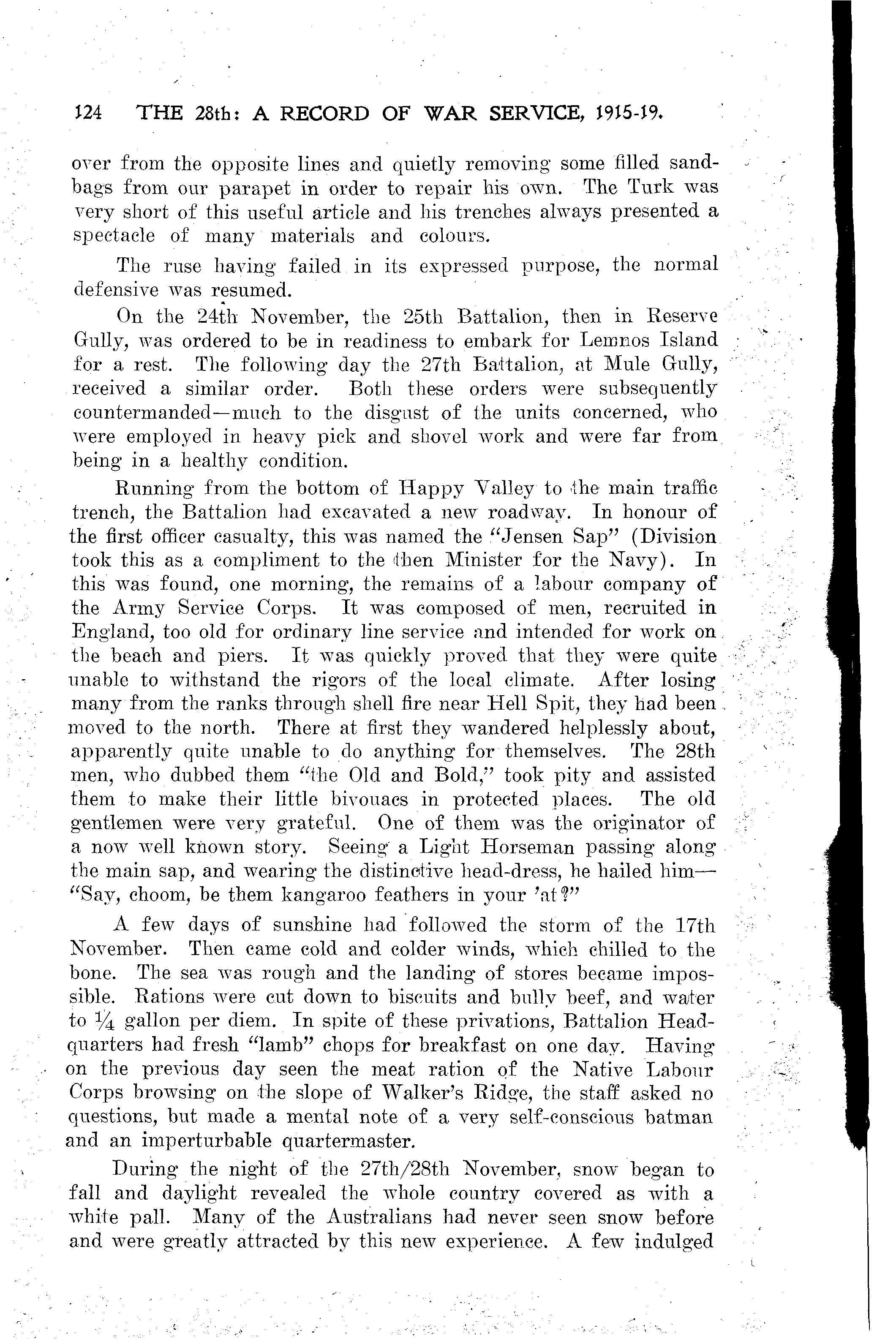 124 THE 28th: A RECORD OF WAR SERVICE, 1915-19.

over from the opposite lines and quietly removing some filled sandbags from our parapet in order to repair his own. The Turk was very short of this useful article and his trenches always presented a spectacle of many materials and colours.

The ruse having failed in its expressed purpose, the normal defensive was resumed.

On the 24th November, the 25th Battalion, then in Reserve Gully, was ordered to be in readiness to embark for Lemnos Island for a rest. The following day the 27th Battalion, at Mule Gully, received a similar order. Both these orders were subsequently countermanded—much to the disgust of the units concerned, who were employed in heavy pick and shovel work and were far from being in a healthy condition.

Running from the bottom of Happy Valley to the main traffic trench, the Battalion had excavated a new roadway. In honour of the first officer casualty, this was named the "Jensen Sap" (Division took this as a compliment to the then Minister for the Navy). In this was found, one morning, the remains of a labour company of the Army Service Corps. It was composed of men, recruited in England, too old for ordinary line service and intended for work on the beach and piers. It was quickly proved that they were quite unable to withstand the rigors of the local climate. After losing many from the ranks through shell fire near Hell Spit, they had been moved to the north. There at first they wandered helplessly about, apparently quite unable to do anything for themselves. The 28th men, who dubbed them "the Old and Bold," took pity and assisted them to make their little bivouacs in protected places. The old gentlemen were very grateful. One of them was the originator of a now well known story. Seeing a Light Horseman passing along the main sap, and wearing the distinctive head-dress, he hailed him—"Say, choom, be them kangaroo feathers in your 'at?"

A few days of sunshine had followed the storm of the 17th November. Then came cold and colder winds, which chilled to the bone. The sea was rough and the landing of stores became impossible. Rations were cut down to biscuits and bully beef, and water to $\frac{1}{4}$ gallon per diem. In spite of these privations, Battalion Headquarters had fresh "lamb" chops for breakfast on one day. Having on the previous day seen the meat ration of the Native Labour Corps browsing on the slope of Walker's Ridge, the staff asked no questions, but made a mental note of a very self-conscious batman and an imperturbable quartermaster.

During the night of the 27th/28th November, snow began to fall and daylight revealed the whole country covered as with a white pall. Many of the Australians had never seen snow before and were greatly attracted by this new experience. A few indulged